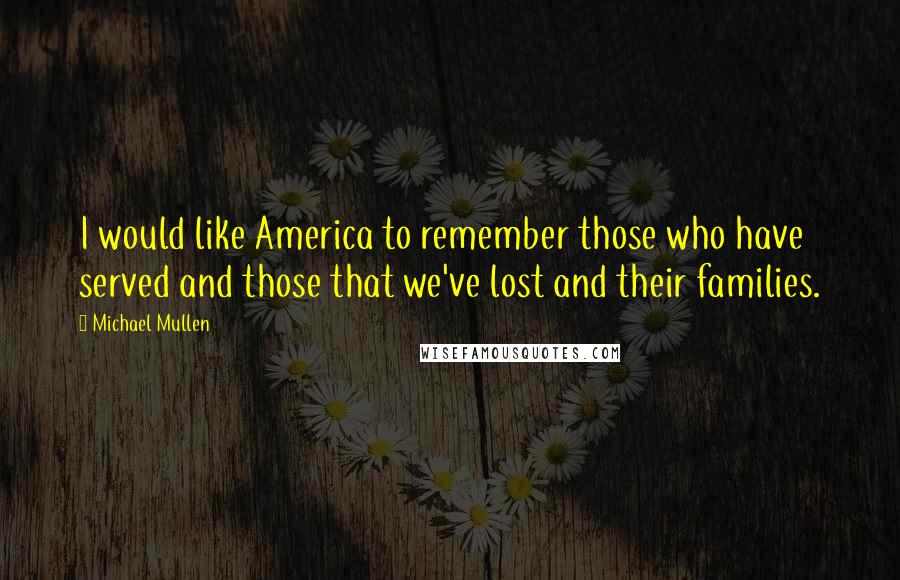 I would like America to remember those who have served and those that we've lost and their families.

Michael Mullen

WISEFAMOUSQUOTES.COM